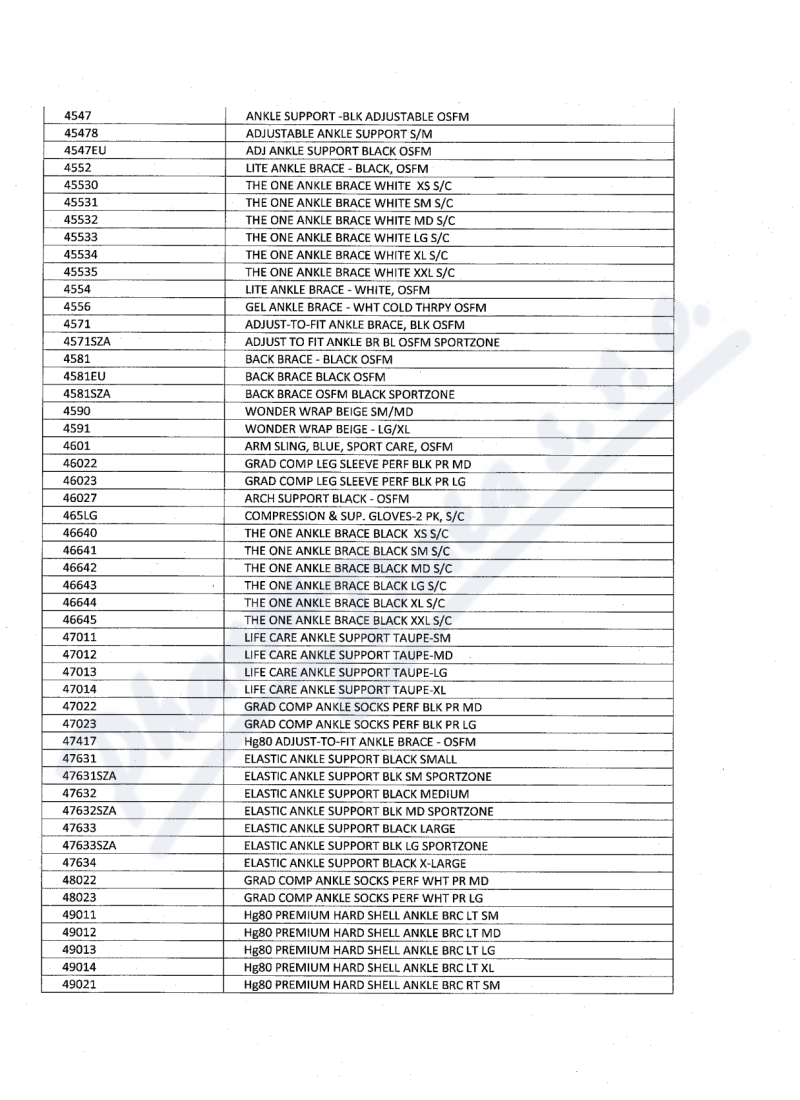 | | |
|---|---|
| 4547 | ANKLE SUPPORT -BLK ADJUSTABLE OSFM |
| 45478 | ADJUSTABLE ANKLE SUPPORT S/M |
| 4547EU | ADJ ANKLE SUPPORT BLACK OSFM |
| 4552 | LITE ANKLE BRACE - BLACK, OSFM |
| 45530 | THE ONE ANKLE BRACE WHITE XS S/C |
| 45531 | THE ONE ANKLE BRACE WHITE SM S/C |
| 45532 | THE ONE ANKLE BRACE WHITE MD S/C |
| 45533 | THE ONE ANKLE BRACE WHITE LG S/C |
| 45534 | THE ONE ANKLE BRACE WHITE XL S/C |
| 45535 | THE ONE ANKLE BRACE WHITE XXL S/C |
| 4554 | LITE ANKLE BRACE - WHITE, OSFM |
| 4556 | GEL ANKLE BRACE - WHT COLD THRPY OSFM |
| 4571 | ADJUST-TO-FIT ANKLE BRACE, BLK OSFM |
| 4571SZA | ADJUST TO FIT ANKLE BR BL OSFM SPORTZONE |
| 4581 | BACK BRACE - BLACK OSFM |
| 4581EU | BACK BRACE BLACK OSFM |
| 4581SZA | BACK BRACE OSFM BLACK SPORTZONE |
| 4590 | WONDER WRAP BEIGE SM/MD |
| 4591 | WONDER WRAP BEIGE - LG/XL |
| 4601 | ARM SLING, BLUE, SPORT CARE, OSFM |
| 46022 | GRAD COMP LEG SLEEVE PERF BLK PR MD |
| 46023 | GRAD COMP LEG SLEEVE PERF BLK PR LG |
| 46027 | ARCH SUPPORT BLACK - OSFM |
| 465LG | COMPRESSION & SUP. GLOVES-2 PK, S/C |
| 46640 | THE ONE ANKLE BRACE BLACK XS S/C |
| 46641 | THE ONE ANKLE BRACE BLACK SM S/C |
| 46642 | THE ONE ANKLE BRACE BLACK MD S/C |
| 46643 | THE ONE ANKLE BRACE BLACK LG S/C |
| 46644 | THE ONE ANKLE BRACE BLACK XL S/C |
| 46645 | THE ONE ANKLE BRACE BLACK XXL S/C |
| 47011 | LIFE CARE ANKLE SUPPORT TAUPE-SM |
| 47012 | LIFE CARE ANKLE SUPPORT TAUPE-MD |
| 47013 | LIFE CARE ANKLE SUPPORT TAUPE-LG |
| 47014 | LIFE CARE ANKLE SUPPORT TAUPE-XL |
| 47022 | GRAD COMP ANKLE SOCKS PERF BLK PR MD |
| 47023 | GRAD COMP ANKLE SOCKS PERF BLK PR LG |
| 47417 | Hg80 ADJUST-TO-FIT ANKLE BRACE - OSFM |
| 47631 | ELASTIC ANKLE SUPPORT BLACK SMALL |
| 47631SZA | ELASTIC ANKLE SUPPORT BLK SM SPORTZONE |
| 47632 | ELASTIC ANKLE SUPPORT BLACK MEDIUM |
| 47632SZA | ELASTIC ANKLE SUPPORT BLK MD SPORTZONE |
| 47633 | ELASTIC ANKLE SUPPORT BLACK LARGE |
| 47633SZA | ELASTIC ANKLE SUPPORT BLK LG SPORTZONE |
| 47634 | ELASTIC ANKLE SUPPORT BLACK X-LARGE |
| 48022 | GRAD COMP ANKLE SOCKS PERF WHT PR MD |
| 48023 | GRAD COMP ANKLE SOCKS PERF WHT PR LG |
| 49011 | Hg80 PREMIUM HARD SHELL ANKLE BRC LT SM |
| 49012 | Hg80 PREMIUM HARD SHELL ANKLE BRC LT MD |
| 49013 | Hg80 PREMIUM HARD SHELL ANKLE BRC LT LG |
| 49014 | Hg80 PREMIUM HARD SHELL ANKLE BRC LT XL |
| 49021 | Hg80 PREMIUM HARD SHELL ANKLE BRC RT SM |